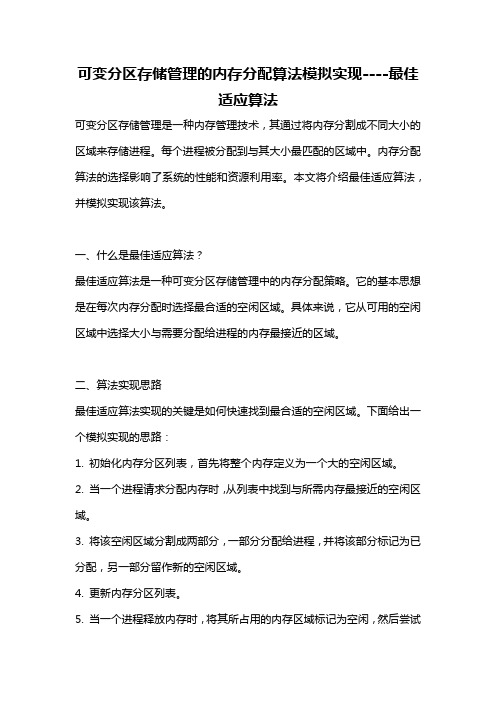 可变分区存储管理的内存分配算法模拟实现----最佳适应算法

可变分区存储管理是一种内存管理技术，其通过将内存分割成不同大小的区域来存储进程。每个进程被分配到与其大小最匹配的区域中。内存分配算法的选择影响了系统的性能和资源利用率。本文将介绍最佳适应算法，并模拟实现该算法。

一、什么是最佳适应算法？

最佳适应算法是一种可变分区存储管理中的内存分配策略。它的基本思想是在每次内存分配时选择最合适的空闲区域。具体来说，它从可用的空闲区域中选择大小与需要分配给进程的内存最接近的区域。

二、算法实现思路

最佳适应算法实现的关键是如何快速找到最合适的空闲区域。下面给出一个模拟实现的思路：

1. 初始化内存分区列表，首先将整个内存定义为一个大的空闲区域。

2. 当一个进程请求分配内存时，从列表中找到与所需内存最接近的空闲区域。

3. 将该空闲区域分割成两部分，一部分分配给进程，并将该部分标记为已分配，另一部分留作新的空闲区域。

4. 更新内存分区列表。

5. 当一个进程释放内存时，将其所占用的内存区域标记为空闲，然后尝试